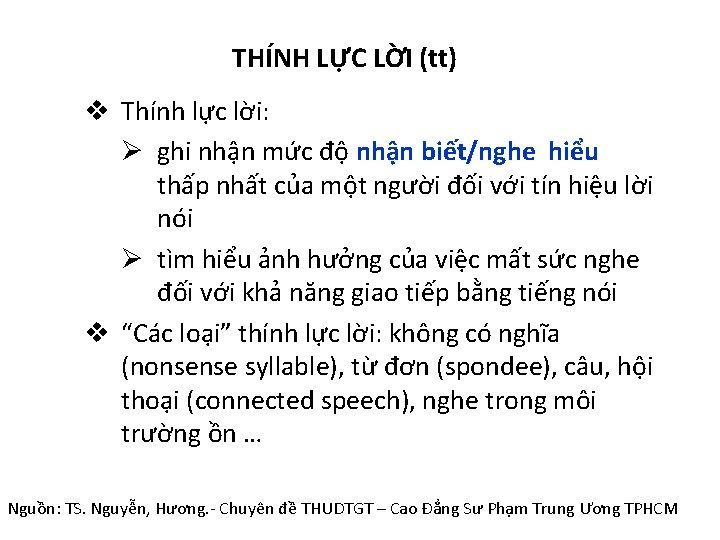 THÍNH LỰC LỜI (tt)

❖ Thính lực lời:

➢ ghi nhận mức độ nhận biết/nghe hiểu thấp nhất của một người đối với tín hiệu lời nói

➢ tìm hiểu ảnh hưởng của việc mất sức nghe đối với khả năng giao tiếp bằng tiếng nói

❖ "Các loại" thính lực lời: không có nghĩa (nonsense syllable), từ đơn (spondee), câu, hội thoại (connected speech), nghe trong môi trường ồn …

Nguồn: TS. Nguyễn, Hương.- Chuyên đề THUDTGT – Cao Đẳng Sư Phạm Trung Ương TPHCM